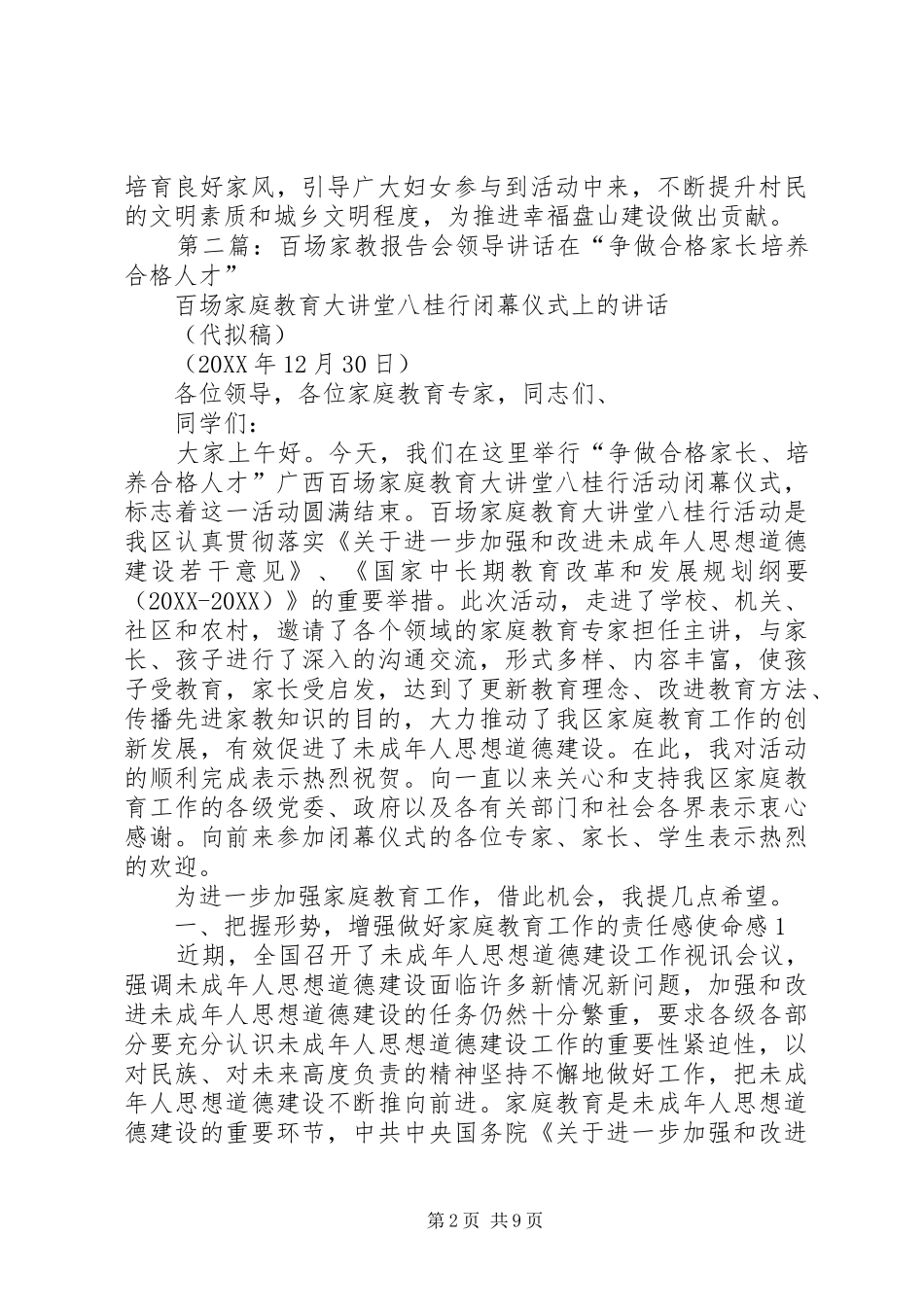 培育良好家风，引导广大妇女参与到活动中来，不断提升村民的文明素质和城乡文明程度，为推进幸福盘山建设做出贡献。

第二篇：百场家教报告会领导讲话在“争做合格家长培养合格人才”

百场家庭教育大讲堂八桂行闭幕仪式上的讲话

（代拟稿）

（20XX年12月30日）

各位领导，各位家庭教育专家，同志们、

同学们：

大家上午好。今天，我们在这里举行“争做合格家长、培养合格人才”广西百场家庭教育大讲堂八桂行活动闭幕仪式，标志着这一活动圆满结束。百场家庭教育大讲堂八桂行活动是我区认真贯彻落实《关于进一步加强和改进未成年人思想道德建设若干意见》、《国家中长期教育改革和发展规划纲要（20XX-20XX）》的重要举措。此次活动，走进了学校、机关、社区和农村，邀请了各个领域的家庭教育专家担任主讲，与家长、孩子进行了深入的沟通交流，形式多样、内容丰富，使孩子受教育，家长受启发，达到了更新教育理念、改进教育方法、传播先进家教知识的目的，大力推动了我区家庭教育工作的创新发展，有效促进了未成年人思想道德建设。在此，我对活动的顺利完成表示热烈祝贺。向一直以来关心和支持我区家庭教育工作的各级党委、政府以及各有关部门和社会各界表示衷心感谢。向前来参加闭幕仪式的各位专家、家长、学生表示热烈的欢迎。

为进一步加强家庭教育工作，借此机会，我提几点希望。

一、把握形势，增强做好家庭教育工作的责任感使命感1

近期，全国召开了未成年人思想道德建设工作视讯会议，强调未成年人思想道德建设面临许多新情况新问题，加强和改进未成年人思想道德建设的任务仍然十分繁重，要求各级各部分要充分认识未成年人思想道德建设工作的重要性紧迫性，以对民族、对未来高度负责的精神坚持不懈地做好工作，把未成年人思想道德建设不断推向前进。家庭教育是未成年人思想道德建设的重要环节，中共中央国务院《关于进一步加强和改进

第2页 共9页